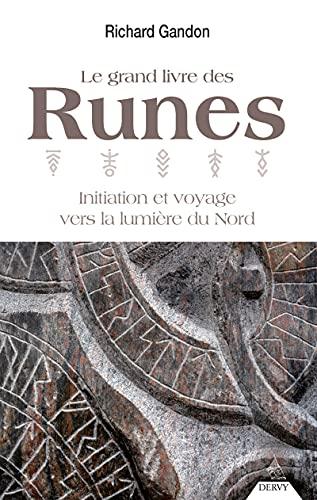 Richard Gandon

Le grand livre des
Runes

Initiation et voyage
vers la lumière du Nord

DERVY